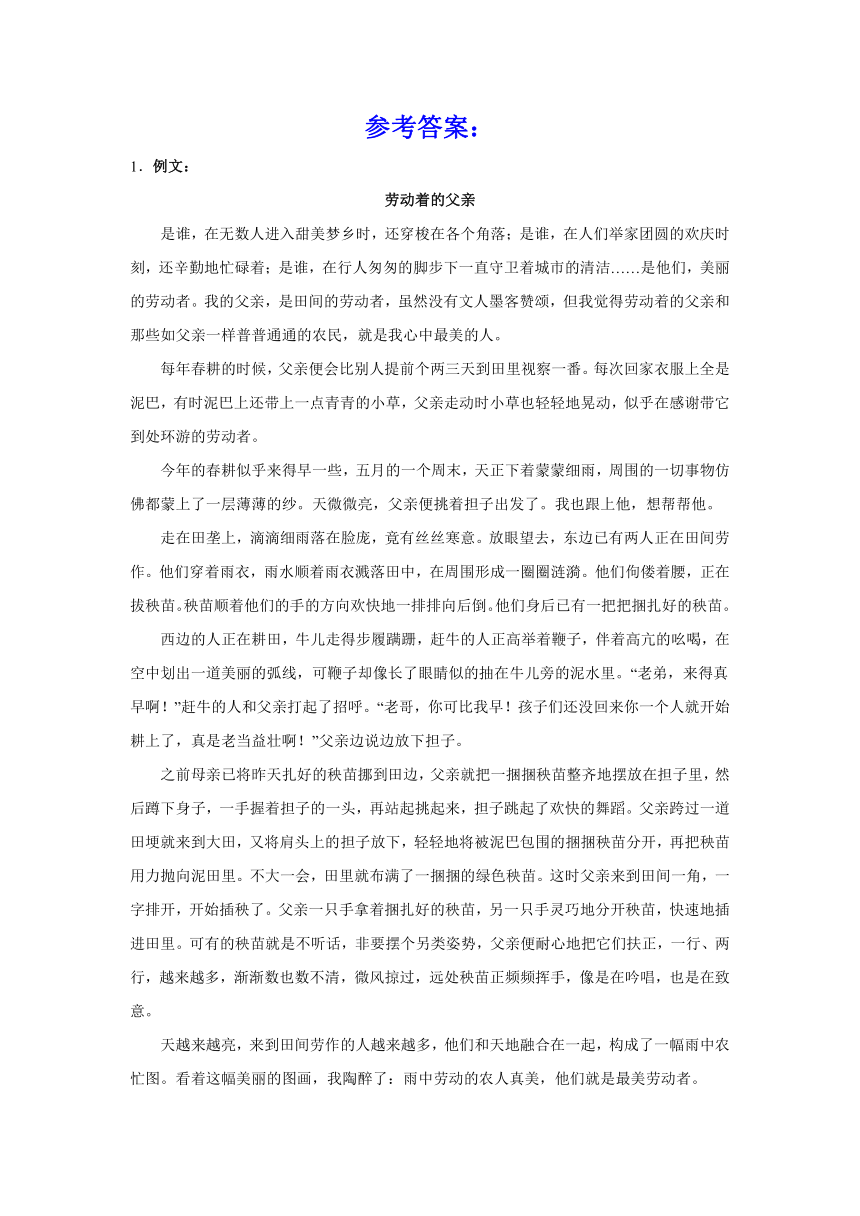 参考答案：

1．例文：

劳动着的父亲

是谁，在无数人进入甜美梦乡时，还穿梭在各个角落；是谁，在人们举家团圆的欢庆时刻，还辛勤地忙碌着；是谁，在行人匆匆的脚步下一直守卫着城市的清洁……是他们，美丽的劳动者。我的父亲，是田间的劳动者，虽然没有文人墨客赞颂，但我觉得劳动着的父亲和那些如父亲一样普普通通的农民，就是我心中最美的人。

每年春耕的时候，父亲便会比别人提前个两三天到田里视察一番。每次回家衣服上全是泥巴，有时泥巴上还带上一点青青的小草，父亲走动时小草也轻轻地晃动，似乎在感谢带它到处环游的劳动者。

今年的春耕似乎来得早一些，五月的一个周末，天正下着蒙蒙细雨，周围的一切事物仿佛都蒙上了一层薄薄的纱。天微微亮，父亲便挑着担子出发了。我也跟上他，想帮帮他。

走在田垄上，滴滴细雨落在脸庞，竟有丝丝寒意。放眼望去，东边已有两人正在田间劳作。他们穿着雨衣，雨水顺着雨衣溅落田中，在周围形成一圈圈涟漪。他们佝偻着腰，正在拔秧苗。秧苗顺着他们的手的方向欢快地一排排向后倒。他们身后已有一把把捆扎好的秧苗。

西边的人正在耕田，牛儿走得步履蹒跚，赶牛的人正高举着鞭子，伴着高亢的吆喝，在空中划出一道美丽的弧线，可鞭子却像长了眼睛似的抽在牛儿旁的泥水里。“老弟，来得真早啊！”赶牛的人和父亲打起了招呼。“老哥，你可比我早！孩子们还没回来你一个人就开始耕上了，真是老当益壮啊！”父亲边说边放下担子。

之前母亲已将昨天扎好的秧苗挪到田边，父亲就把一捆捆秧苗整齐地摆放在担子里，然后蹲下身子，一手握着担子的一头，再站起挑起来，担子跳起了欢快的舞蹈。父亲跨过一道田埂就来到大田，又将肩头上的担子放下，轻轻地将被泥巴包围的捆捆秧苗分开，再把秧苗用力抛向泥田里。不大一会，田里就布满了一捆捆的绿色秧苗。这时父亲来到田间一角，一字排开，开始插秧了。父亲一只手拿着捆扎好的秧苗，另一只手灵巧地分开秧苗，快速地插进田里。可有的秧苗就是不听话，非要摆个另类姿势，父亲便耐心地把它们扶正，一行、两行，越来越多，渐渐数也数不清，微风掠过，远处秧苗正频频挥手，像是在吟唱，也是在致意。

天越来越亮，来到田间劳作的人越来越多，他们和天地融合在一起，构成了一幅雨中农忙图。看着这幅美丽的图画，我陶醉了：雨中劳动的农人真美，他们就是最美劳动者。